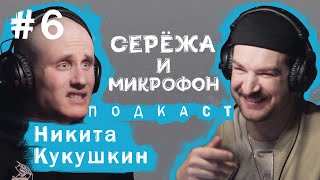 #6

СЕРЁЖА
И
МИКРОФОН

ПОДКАСТ

Никита
Кукушкин